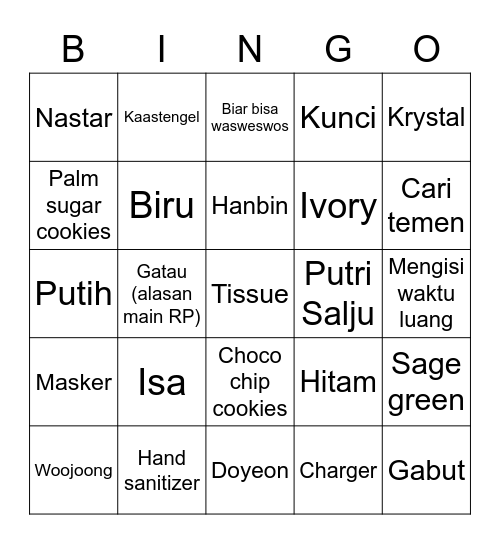 | B | I | N | G | O |
|---|---|---|---|---|
| Nastar | Kaastengel | Biar bisa wasweswos | Kunci | Krystal |
| Palm sugar cookies | Biru | Hanbin | Ivory | Cari temen |
| Putih | Gatau (alasan main RP) | Tissue | Putri Salju | Mengisi waktu luang |
| Masker | Isa | Choco chip cookies | Hitam | Sage green |
| Woojoong | Hand sanitizer | Doyeon | Charger | Gabut |